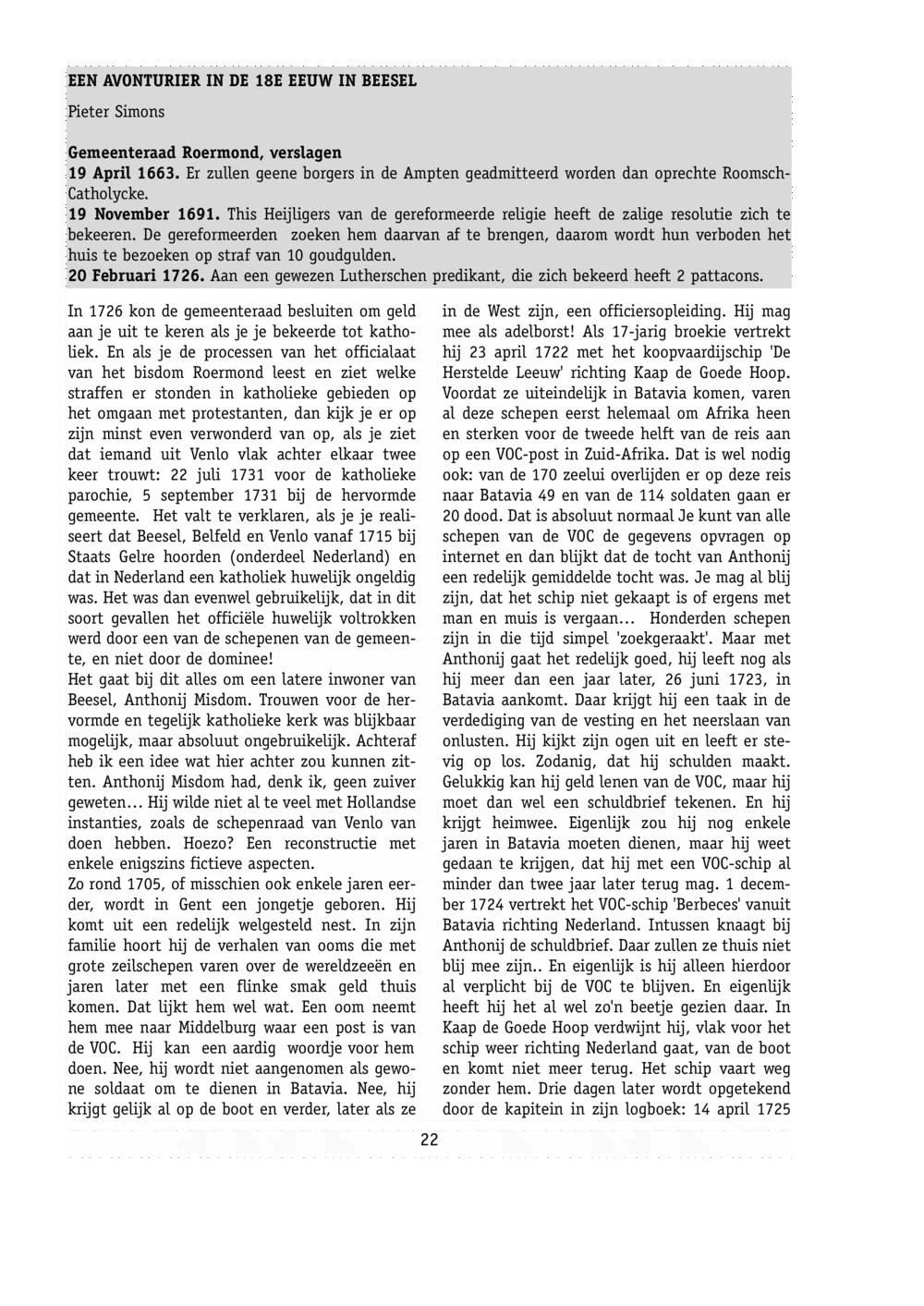 EEN AVONTURIER IN DE 18E EEUW IN BEESEL

Pieter Simons

Gemeenteraad Roermond, verslagen
19 April 1663. Er zullen geene borgers in de Ampten geadmitteerd worden dan oprechte Roomsch-Catholycke.
19 November 1691. This Heijligers van de gereformeerde religie heeft de zalige resolutie zich te bekeeren. De gereformeerden zoeken hem daarvan af te brengen, daarom wordt hun verboden het huis te bezoeken op straf van 10 goudgulden.
20 Februari 1726. Aan een gewezen Lutherschen predikant, die zich bekeerd heeft 2 pattacons.

In 1726 kon de gemeenteraad besluiten om geld aan je uit te keren als je je bekeerde tot katholiek. En als je de processen van het officialaat van het bisdom Roermond leest en ziet welke straffen er stonden in katholieke gebieden op het omgaan met protestanten, dan kijk je er op zijn minst even verwonderd van op, als je ziet dat iemand uit Venlo vlak achter elkaar twee keer trouwt: 22 juli 1731 voor de katholieke parochie, 5 september 1731 bij de hervormde gemeente. Het valt te verklaren, als je je realiseert dat Beesel, Belfeld en Venlo vanaf 1715 bij Staats Gelre hoorden (onderdeel Nederland) en dat in Nederland een katholiek huwelijk ongeldig was. Het was dan evenwel gebruikelijk, dat in dit soort gevallen het officiële huwelijk voltrokken werd door een van de schepenen van de gemeente, en niet door de dominee!
Het gaat bij dit alles om een latere inwoner van Beesel, Anthonij Misdom. Trouwen voor de hervormde en tegelijk katholieke kerk was blijkbaar mogelijk, maar absoluut ongebruikelijk. Achteraf heb ik een idee wat hier achter zou kunnen zitten. Anthonij Misdom had, denk ik, geen zuiver geweten... Hij wilde niet al te veel met Hollandse instanties, zoals de schepenraad van Venlo van doen hebben. Hoezo? Een reconstructie met enkele enigszins fictieve aspecten.
Zo rond 1705, of misschien ook enkele jaren eerder, wordt in Gent een jongetje geboren. Hij komt uit een redelijk welgesteld nest. In zijn familie hoort hij de verhalen van ooms die met grote zeilschepen varen over de wereldzeeën en jaren later met een flinke smak geld thuis komen. Dat lijkt hem wel wat. Een oom neemt hem mee naar Middelburg waar een post is van de VOC. Hij kan een aardig woordje voor hem doen. Nee, hij wordt niet aangenomen als gewone soldaat om te dienen in Batavia. Nee, hij krijgt gelijk al op de boot en verder, later als ze in de West zijn, een officiersopleiding. Hij mag mee als adelborst! Als 17-jarig broekie vertrekt hij 23 april 1722 met het koopvaardijschip 'De Herstelde Leeuw' richting Kaap de Goede Hoop. Voordat ze uiteindelijk in Batavia komen, varen al deze schepen eerst helemaal om Afrika heen en sterken voor de tweede helft van de reis aan op een VOC-post in Zuid-Afrika. Dat is wel nodig ook: van de 170 zeelui overlijden er op deze reis naar Batavia 49 en van de 114 soldaten gaan er 20 dood. Dat is absoluut normaal Je kunt van alle schepen van de VOC de gegevens opvragen op internet en dan blijkt dat de tocht van Anthonij een redelijk gemiddelde tocht was. Je mag al blij zijn, dat het schip niet gekaapt is of ergens met man en muis is vergaan... Honderden schepen zijn in die tijd simpel 'zoekgeraakt'. Maar met Anthonij gaat het redelijk goed, hij leeft nog als hij meer dan een jaar later, 26 juni 1723, in Batavia aankomt. Daar krijgt hij een taak in de verdediging van de vesting en het neerslaan van onlusten. Hij kijkt zijn ogen uit en leeft er stevig op los. Zodanig, dat hij schulden maakt. Gelukkig kan hij geld lenen van de VOC, maar hij moet dan wel een schuldbrief tekenen. En hij krijgt heimwee. Eigenlijk zou hij nog enkele jaren in Batavia moeten dienen, maar hij weet gedaan te krijgen, dat hij met een VOC-schip al minder dan twee jaar later terug mag. 1 december 1724 vertrekt het VOC-schip 'Berbeces' vanuit Batavia richting Nederland. Intussen knaagt bij Anthonij de schuldbrief. Daar zullen ze thuis niet blij mee zijn.. En eigenlijk is hij alleen hierdoor al verplicht bij de VOC te blijven. En eigenlijk heeft hij het al wel zo'n beetje gezien daar. In Kaap de Goede Hoop verdwijnt hij, vlak voor het schip weer richting Nederland gaat, van de boot en komt niet meer terug. Het schip vaart weg zonder hem. Drie dagen later wordt opgetekend door de kapitein in zijn logboek: 14 april 1725

22